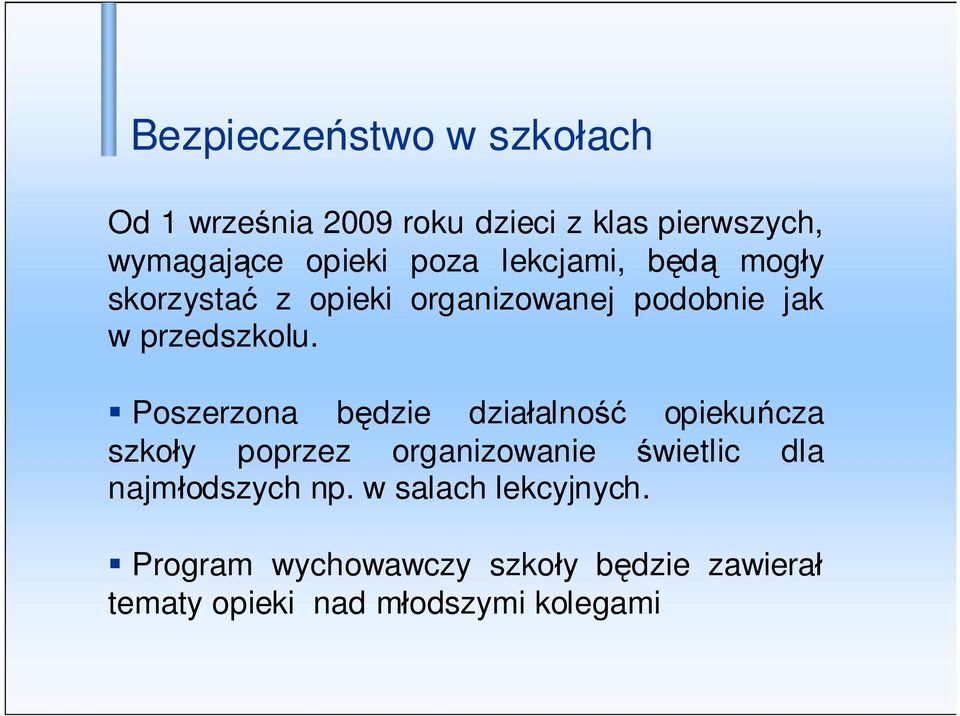 Bezpieczeństwo w szkołach

Od 1 września 2009 roku dzieci z klas pierwszych, wymagające opieki poza lekcjami, będą mogły skorzystać z opieki organizowanej podobnie jak w przedszkolu.

▪ Poszerzona będzie działalność opiekuńcza szkoły poprzez organizowanie świetlic dla najmłodszych np. w salach lekcyjnych.

▪ Program wychowawczy szkoły będzie zawierał tematy opieki nad młodszymi kolegami